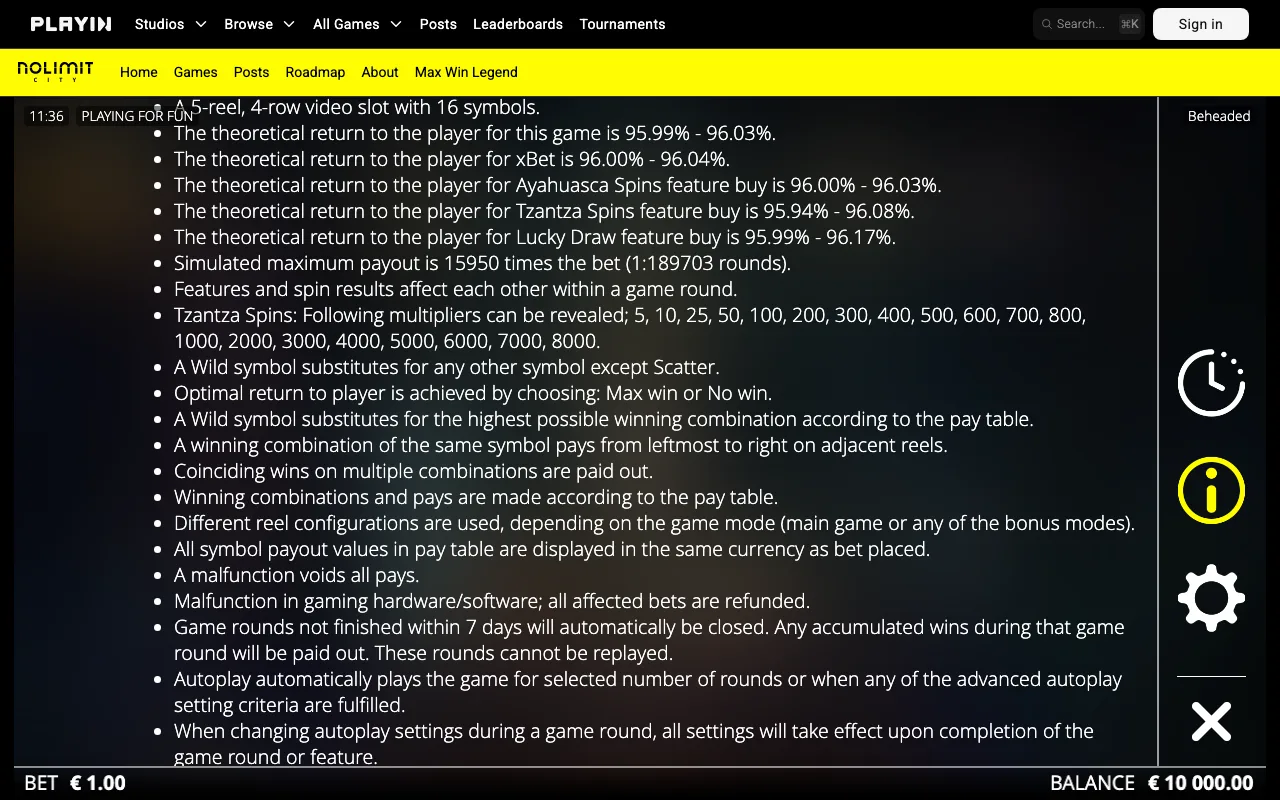 PLAYIN Studios Browse All Games Posts Leaderboards Tournaments
Search... ⌘K
Sign in

NOLIMIT CITY
Home Games Posts Roadmap About Max Win Legend

11:36 PLAYING FOR FUN
Beheaded

- A 5-reel, 4-row video slot with 16 symbols.
- The theoretical return to the player for this game is 95.99% - 96.03%.
- The theoretical return to the player for xBet is 96.00% - 96.04%.
- The theoretical return to the player for Ayahuasca Spins feature buy is 96.00% - 96.03%.
- The theoretical return to the player for Tzantza Spins feature buy is 95.94% - 96.08%.
- The theoretical return to the player for Lucky Draw feature buy is 95.99% - 96.17%.
- Simulated maximum payout is 15950 times the bet (1:189703 rounds).
- Features and spin results affect each other within a game round.
- Tzantza Spins: Following multipliers can be revealed; 5, 10, 25, 50, 100, 200, 300, 400, 500, 600, 700, 800, 1000, 2000, 3000, 4000, 5000, 6000, 7000, 8000.
- A Wild symbol substitutes for any other symbol except Scatter.
- Optimal return to player is achieved by choosing: Max win or No win.
- A Wild symbol substitutes for the highest possible winning combination according to the pay table.
- A winning combination of the same symbol pays from leftmost to right on adjacent reels.
- Coinciding wins on multiple combinations are paid out.
- Winning combinations and pays are made according to the pay table.
- Different reel configurations are used, depending on the game mode (main game or any of the bonus modes).
- All symbol payout values in pay table are displayed in the same currency as bet placed.
- A malfunction voids all pays.
- Malfunction in gaming hardware/software; all affected bets are refunded.
- Game rounds not finished within 7 days will automatically be closed. Any accumulated wins during that game round will be paid out. These rounds cannot be replayed.
- Autoplay automatically plays the game for selected number of rounds or when any of the advanced autoplay setting criteria are fulfilled.
- When changing autoplay settings during a game round, all settings will take effect upon completion of the game round or feature.

BET € 1.00
BALANCE € 10 000.00